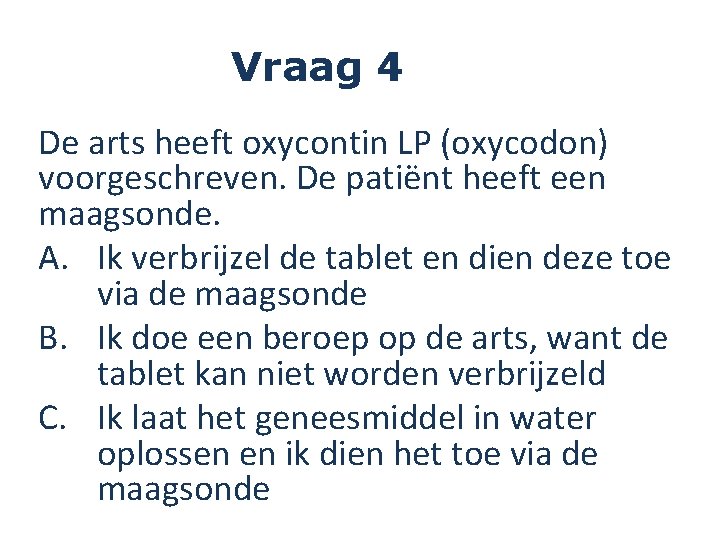 Vraag 4

De arts heeft oxycontin LP (oxycodon) voorgeschreven. De patiënt heeft een maagsonde.

A. Ik verbrijzel de tablet en dien deze toe via de maagsonde
B. Ik doe een beroep op de arts, want de tablet kan niet worden verbrijzeld
C. Ik laat het geneesmiddel in water oplossen en ik dien het toe via de maagsonde